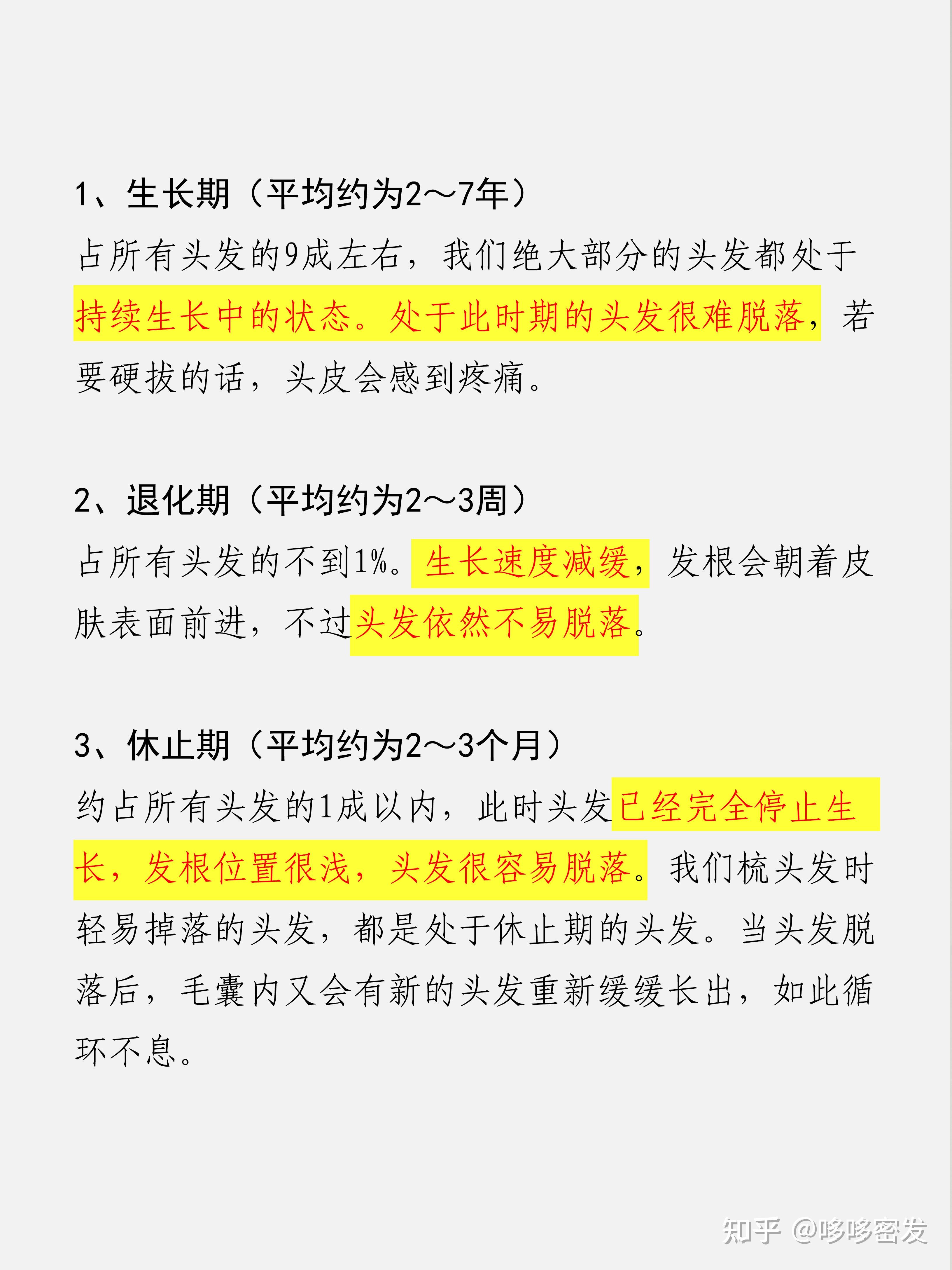 1、生长期（平均约为2～7年）

占所有头发的9成左右，我们绝大部分的头发都处于持续生长中的状态。处于此时期的头发很难脱落，若要硬拔的话，头皮会感到疼痛。

2、退化期（平均约为2～3周）

占所有头发的不到1%。生长速度减缓，发根会朝着皮肤表面前进，不过头发依然不易脱落。

3、休止期（平均约为2～3个月）

约占所有头发的1成以内，此时头发已经完全停止生长，发根位置很浅，头发很容易脱落。我们梳头发时轻易掉落的头发，都是处于休止期的头发。当头发脱落后，毛囊内又会有新的头发重新缓缓长出，如此循环不息。

知乎 @哆哆密发